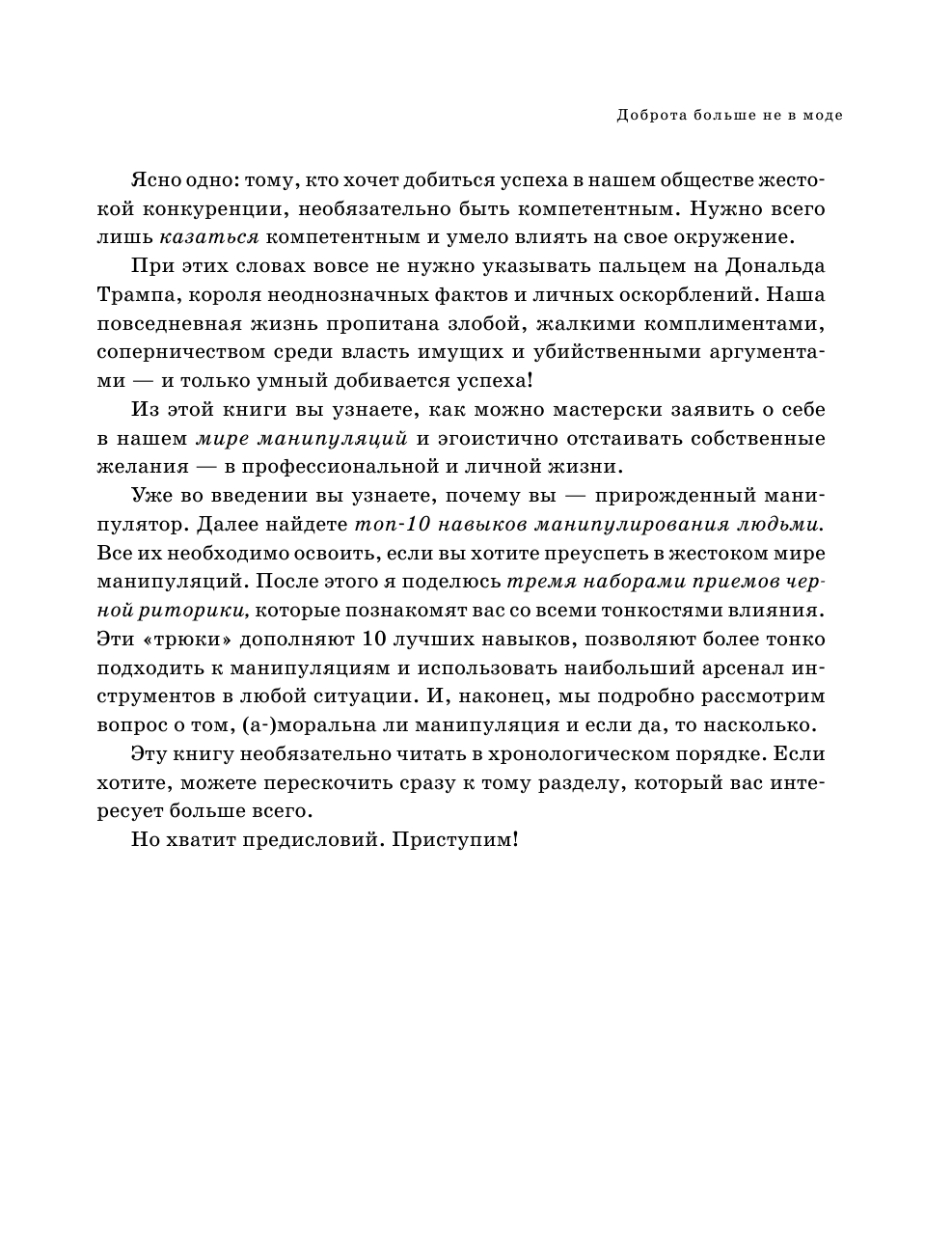 Доброта больше не в моде

Ясно одно: тому, кто хочет добиться успеха в нашем обществе жестокой конкуренции, необязательно быть компетентным. Нужно всего лишь казаться компетентным и умело влиять на свое окружение.

При этих словах вовсе не нужно указывать пальцем на Дональда Трампа, короля неоднозначных фактов и личных оскорблений. Наша повседневная жизнь пропитана злобой, жалкими комплиментами, соперничеством среди власть имущих и убийственными аргументами — и только умный добивается успеха!

Из этой книги вы узнаете, как можно мастерски заявить о себе в нашем мире манипуляций и эгоистично отстаивать собственные желания — в профессиональной и личной жизни.

Уже во введении вы узнаете, почему вы — прирожденный манипулятор. Далее найдете топ-10 навыков манипулирования людьми. Все их необходимо освоить, если вы хотите преуспеть в жестоком мире манипуляций. После этого я поделюсь тремя наборами приемов черной риторики, которые познакомят вас со всеми тонкостями влияния. Эти «трюки» дополняют 10 лучших навыков, позволяют более тонко подходить к манипуляциям и использовать наибольший арсенал инструментов в любой ситуации. И, наконец, мы подробно рассмотрим вопрос о том, (а-)моральна ли манипуляция и если да, то насколько.

Эту книгу необязательно читать в хронологическом порядке. Если хотите, можете перескочить сразу к тому разделу, который вас интересует больше всего.

Но хватит предисловий. Приступим!